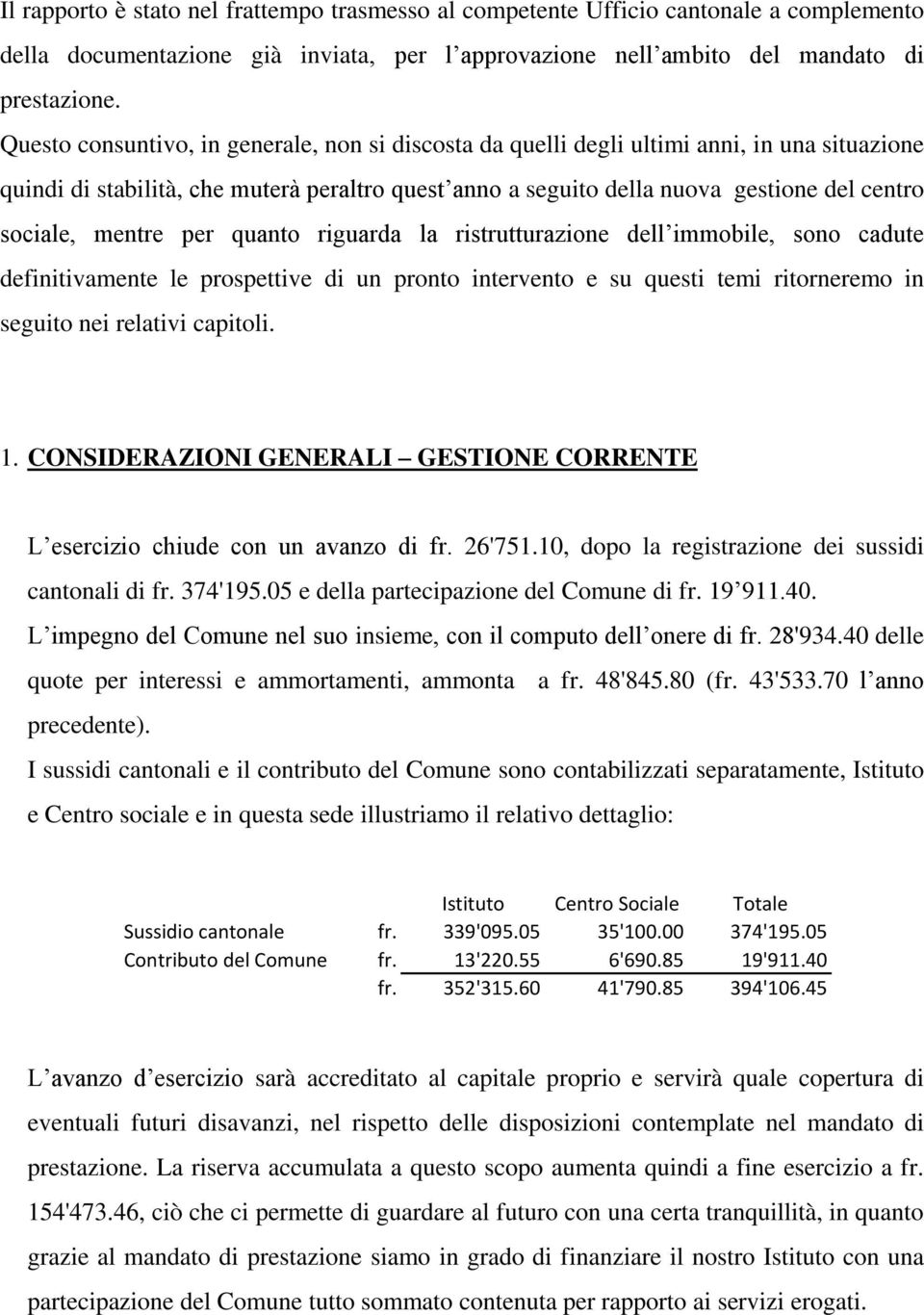 Il rapporto è stato nel frattempo trasmesso al competente Ufficio cantonale a complemento della documentazione già inviata, per l approvazione nell ambito del mandato di prestazione.

Questo consuntivo, in generale, non si discosta da quelli degli ultimi anni, in una situazione quindi di stabilità, che muterà peraltro quest anno a seguito della nuova gestione del centro sociale, mentre per quanto riguarda la ristrutturazione dell immobile, sono cadute definitivamente le prospettive di un pronto intervento e su questi temi ritorneremo in seguito nei relativi capitoli.

1. CONSIDERAZIONI GENERALI – GESTIONE CORRENTE

L esercizio chiude con un avanzo di fr. 26'751.10, dopo la registrazione dei sussidi cantonali di fr. 374'195.05 e della partecipazione del Comune di fr. 19 911.40.
L impegno del Comune nel suo insieme, con il computo dell onere di fr. 28'934.40 delle quote per interessi e ammortamenti, ammonta a fr. 48'845.80 (fr. 43'533.70 l anno precedente).
I sussidi cantonali e il contributo del Comune sono contabilizzati separatamente, Istituto e Centro sociale e in questa sede illustriamo il relativo dettaglio:

| | | Istituto | Centro Sociale | Totale |
|---|---|---|---|---|
| Sussidio cantonale | fr. | 339'095.05 | 35'100.00 | 374'195.05 |
| Contributo del Comune | fr. | 13'220.55 | 6'690.85 | 19'911.40 |
| | fr. | 352'315.60 | 41'790.85 | 394'106.45 |

L avanzo d esercizio sarà accreditato al capitale proprio e servirà quale copertura di eventuali futuri disavanzi, nel rispetto delle disposizioni contemplate nel mandato di prestazione. La riserva accumulata a questo scopo aumenta quindi a fine esercizio a fr. 154'473.46, ciò che ci permette di guardare al futuro con una certa tranquillità, in quanto grazie al mandato di prestazione siamo in grado di finanziare il nostro Istituto con una partecipazione del Comune tutto sommato contenuta per rapporto ai servizi erogati.